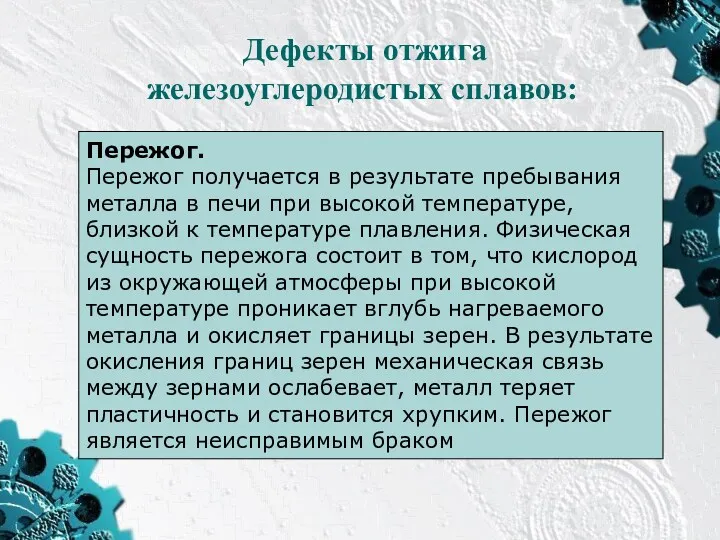 Дефекты отжига железоуглеродистых сплавов:

Пережог.
Пережог получается в результате пребывания металла в печи при высокой температуре, близкой к температуре плавления. Физическая сущность пережога состоит в том, что кислород из окружающей атмосферы при высокой температуре проникает вглубь нагреваемого металла и окисляет границы зерен. В результате окисления границ зерен механическая связь между зернами ослабевает, металл теряет пластичность и становится хрупким. Пережог является неисправимым браком